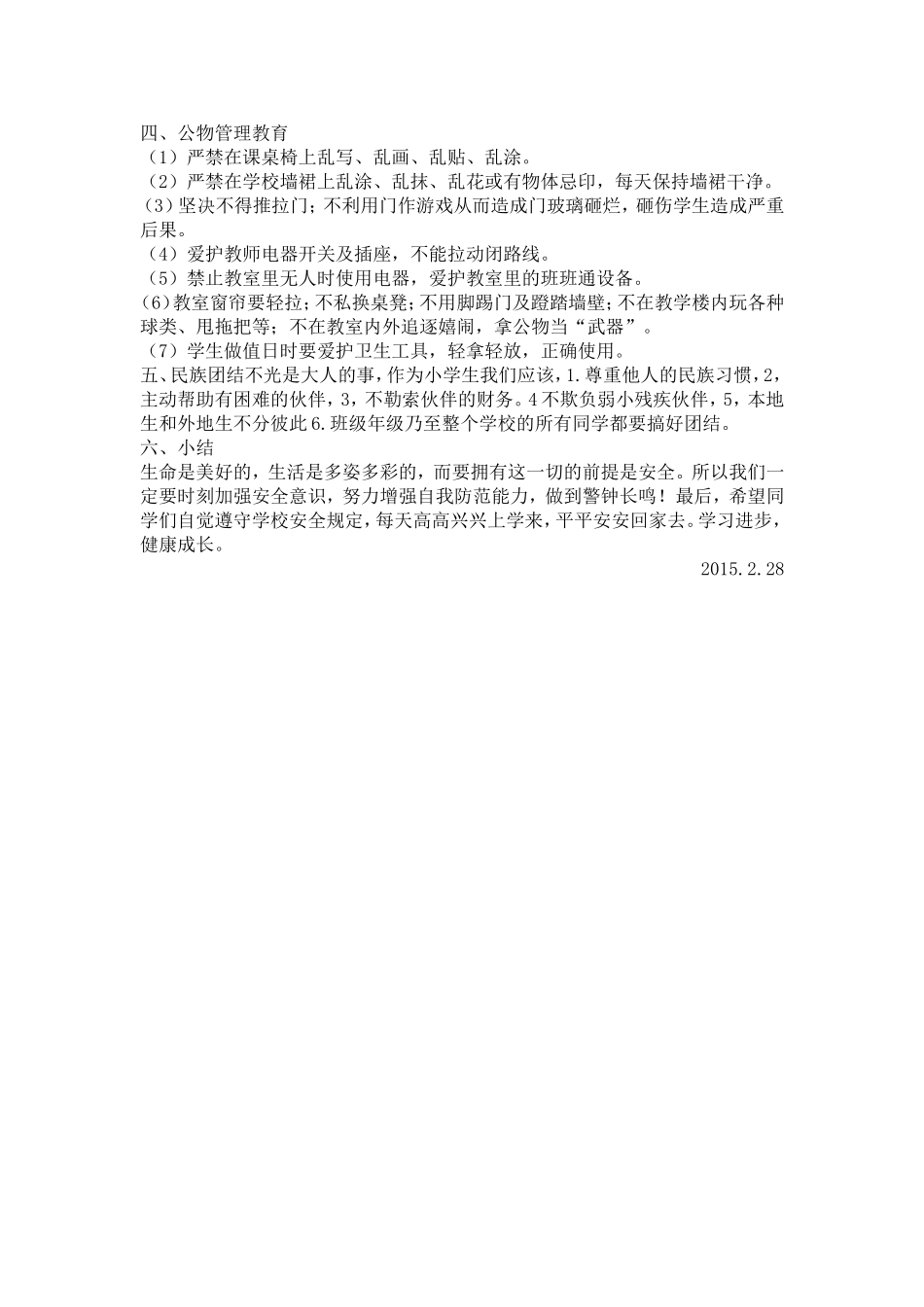 四、公物管理教育
（1）严禁在课桌椅上乱写、乱画、乱贴、乱涂。
（2）严禁在学校墙裙上乱涂、乱抹、乱花或有物体忌印，每天保持墙裙干净。
(3)坚决不得推拉门；不利用门作游戏从而造成门玻璃砸烂，砸伤学生造成严重后果。
（4）爱护教师电器开关及插座，不能拉动闭路线。
（5）禁止教室里无人时使用电器，爱护教室里的班班通设备。
(6)教室窗帘要轻拉；不私换桌凳；不用脚踢门及蹬踏墙壁；不在教学楼内玩各种球类、甩拖把等；不在教室内外追逐嬉闹，拿公物当“武器”。
（7）学生做值日时要爱护卫生工具，轻拿轻放，正确使用。
五、民族团结不光是大人的事，作为小学生我们应该，1.尊重他人的民族习惯，2，主动帮助有困难的伙伴，3，不勒索伙伴的财务。4不欺负弱小残疾伙伴，5，本地生和外地生不分彼此6.班级年级乃至整个学校的所有同学都要搞好团结。
六、小结
生命是美好的，生活是多姿多彩的，而要拥有这一切的前提是安全。所以我们一定要时刻加强安全意识，努力增强自我防范能力，做到警钟长鸣！最后，希望同学们自觉遵守学校安全规定，每天高高兴兴上学来，平平安安回家去。学习进步，健康成长。
2015.2.28